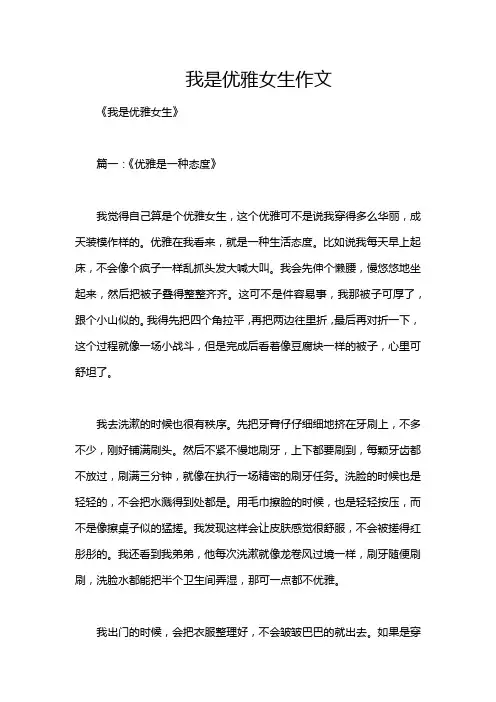 我是优雅女生作文

《我是优雅女生》

篇一：《优雅是一种态度》

我觉得自己算是个优雅女生，这个优雅可不是说我穿得多么华丽，成天装模作样的。优雅在我看来，就是一种生活态度。比如说我每天早上起床，不会像个疯子一样乱抓头发大喊大叫。我会先伸个懒腰，慢悠悠地坐起来，然后把被子叠得整整齐齐。这可不是件容易事，我那被子可厚了，跟个小山似的。我得先把四个角拉平，再把两边往里折，最后再对折一下，这个过程就像一场小战斗，但是完成后看着像豆腐块一样的被子，心里可舒坦了。

我去洗漱的时候也很有秩序。先把牙膏仔仔细细地挤在牙刷上，不多不少，刚好铺满刷头。然后不紧不慢地刷牙，上下都要刷到，每颗牙齿都不放过，刷满三分钟，就像在执行一场精密的刷牙任务。洗脸的时候也是轻轻的，不会把水溅得到处都是。用毛巾擦脸的时候，也是轻轻按压，而不是像擦桌子似的猛搓。我发现这样会让皮肤感觉很舒服，不会被搓得红彤彤的。我还看到我弟弟，他每次洗漱就像龙卷风过境一样，刷牙随便刷刷，洗脸水都能把半个卫生间弄湿，那可一点都不优雅。

我出门的时候，会把衣服整理好，不会皱皱巴巴的就出去。如果是穿